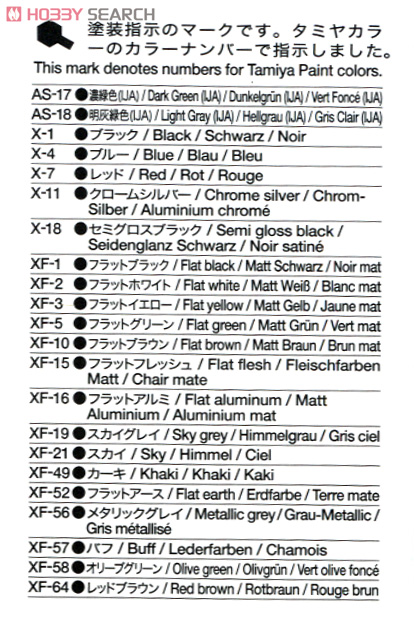 HOBBY SEARCH

塗装指示のマークです。タミヤカラーのカラーナンバーで指示しました。
This mark denotes numbers for Tamiya Paint colors.

AS-17 ●濃緑色(IJA) / Dark Green (IJA) / Dunkelgrün (IJA) / Vert Foncé (IJA)
AS-18 ●明灰緑色(IJA) / Light Gray (IJA) / Hellgrau (IJA) / Gris Clair (IJA)
X-1 ●ブラック / Black / Schwarz / Noir
X-4 ●ブルー / Blue / Blau / Bleu
X-7 ●レッド / Red / Rot / Rouge
X-11 ●クロームシルバー / Chrome silver / Chrom-Silber / Aluminium chromé
X-18 ●セミグロスブラック / Semi gloss black / Seidenglanz Schwarz / Noir satiné
XF-1 ●フラットブラック / Flat black / Matt Schwarz / Noir mat
XF-2 ●フラットホワイト / Flat white / Matt Weiß / Blanc mat
XF-3 ●フラットイエロー / Flat yellow / Matt Gelb / Jaune mat
XF-5 ●フラットグリーン / Flat green / Matt Grün / Vert mat
XF-10 ●フラットブラウン / Flat brown / Matt Braun / Brun mat
XF-15 ●フラットフレッシュ / Flat flesh / Fleischfarben Matt / Chair mate
XF-16 ●フラットアルミ / Flat aluminum / Matt Aluminium / Aluminium mat
XF-19 ●スカイグレイ / Sky grey / Himmelgrau / Gris ciel
XF-21 ●スカイ / Sky / Himmel / Ciel
XF-49 ●カーキ / Khaki / Khaki / Kaki
XF-52 ●フラットアース / Flat earth / Erdfarbe / Terre mate
XF-56 ●メタリックグレイ / Metallic grey / Grau-Metallic / Gris métallisé
XF-57 ●バフ / Buff / Lederfarben / Chamois
XF-58 ●オリーブグリーン / Olive green / Olivgrün / Vert olive foncé
XF-64 ●レッドブラウン / Red brown / Rotbraun / Rouge brun